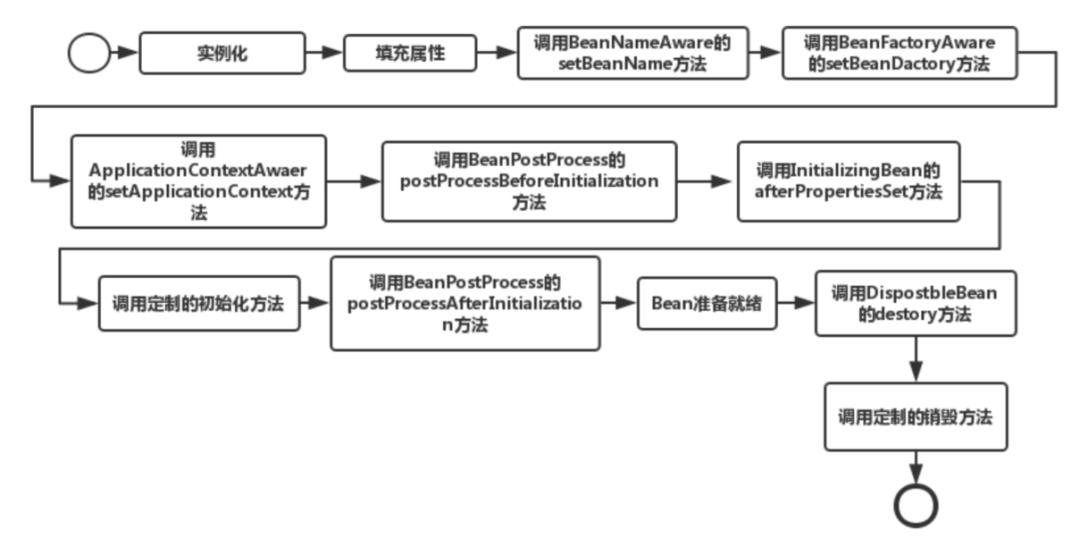 实例化

填充属性

调用BeanNameAware的setBeanName方法

调用BeanFactoryAware的setBeanDactory方法

调用ApplicationContextAwaer的setApplicationContext方法

调用BeanPostProcess的postProcessBeforeInitialization方法

调用InitializingBean的afterPropertiesSet方法

调用定制的初始化方法

调用BeanPostProcess的postProcessAfterInitialization方法

Bean准备就绪

调用DispostbleBean的destory方法

调用定制的销毁方法